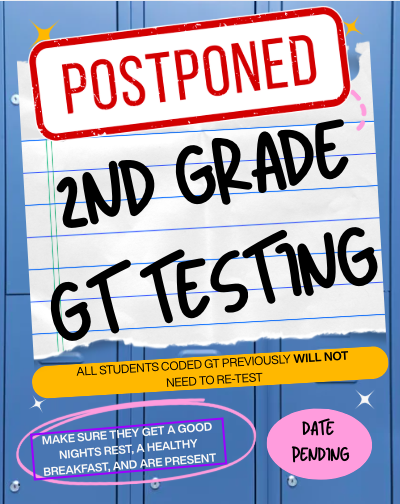 POSTPONED

2ND GRADE
GT TESTING

ALL STUDENTS CODED GT PREVIOUSLY WILL NOT NEED TO RE-TEST

MAKE SURE THEY GET A GOOD NIGHTS REST, A HEALTHY BREAKFAST, AND ARE PRESENT

DATE
PENDING